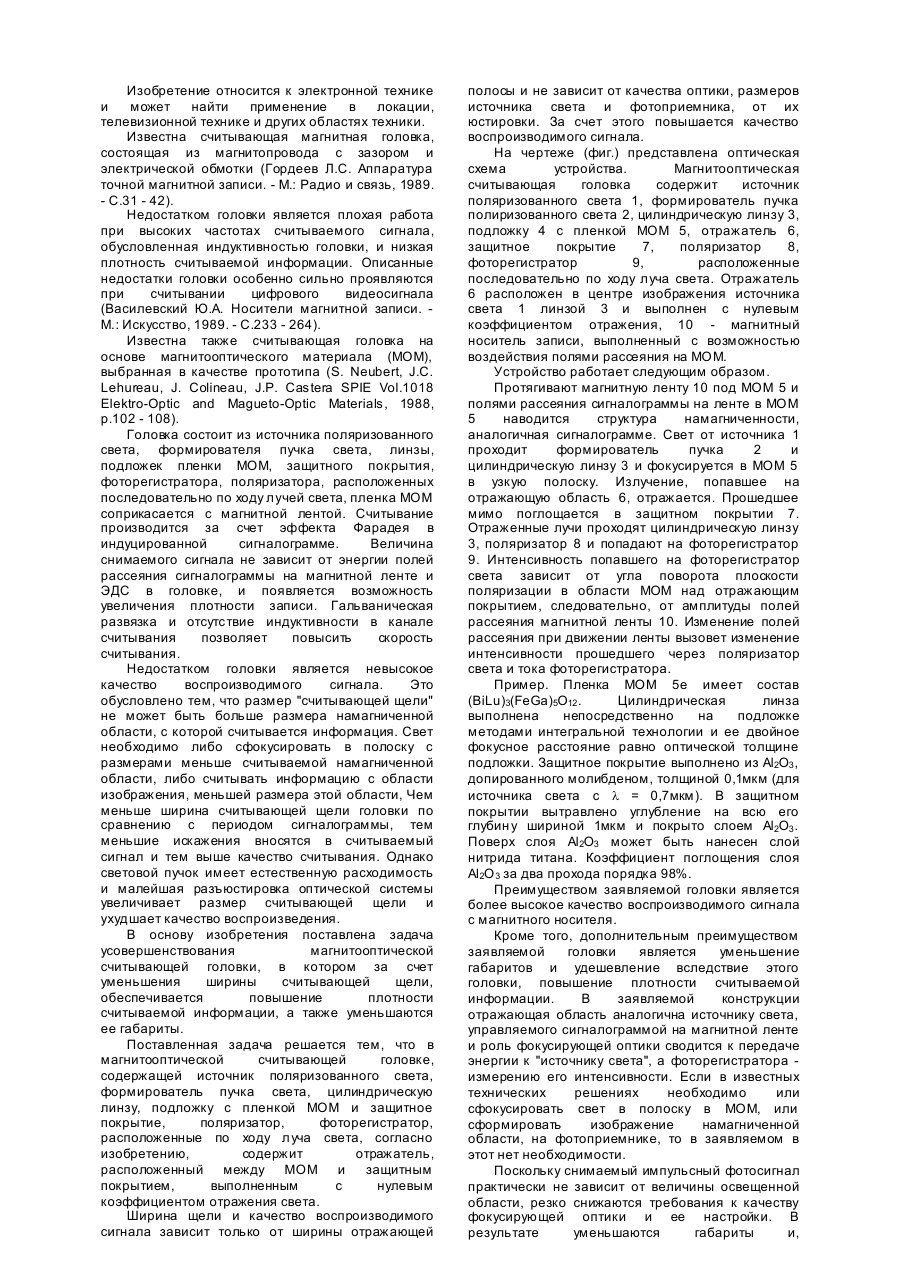 Изобретение относится к электронной технике и может найти применение в локации, телевизионной технике и других областях техники.

Известна считывающая магнитная головка, состоящая из магнитопровода с зазором и электрической обмотки (Гордеев Л.С. Аппаратура точной магнитной записи. - М.: Радио и связь, 1989. - С.31 - 42).

Недостатком головки является плохая работа при высоких частотах считываемого сигнала, обусловленная индуктивностью головки, и низкая плотность считываемой информации. Описанные недостатки головки особенно сильно проявляются при считывании цифрового видеосигнала (Василевский Ю.А. Носители магнитной записи. - М.: Искусство, 1989. - С.233 - 264).

Известна также считывающая головка на основе магнитооптического материала (МОМ), выбранная в качестве прототипа (S. Neubert, J.C. Lehureau, J. Colineau, J.P. Castera SPIE Vol.1018 Elektro-Optic and Magueto-Optic Materials, 1988, p.102 - 108).

Головка состоит из источника поляризованного света, формирователя пучка света, линзы, подложек пленки МОМ, защитного покрытия, фоторегистратора, поляризатора, расположенных последовательно по ходу лучей света, пленка МОМ соприкасается с магнитной лентой. Считывание производится за счет эффекта Фарадея в индуцированной сигналограмме. Величина снимаемого сигнала не зависит от энергии полей рассеяния сигналограммы на магнитной ленте и ЭДС в головке, и появляется возможность увеличения плотности записи. Гальваническая развязка и отсутствие индуктивности в канале считывания позволяет повысить скорость считывания.

Недостатком головки является невысокое качество воспроизводимого сигнала. Это обусловлено тем, что размер "считывающей щели" не может быть больше размера намагниченной области, с которой считывается информация. Свет необходимо либо сфокусировать в полоску с размерами меньше считываемой намагниченной области, либо считывать информацию с области изображения, меньшей размера этой области, Чем меньше ширина считывающей щели головки по сравнению с периодом сигналограммы, тем меньшие искажения вносятся в считываемый сигнал и тем выше качество считывания. Однако световой пучок имеет естественную расходимость и малейшая разъюстировка оптической системы увеличивает размер считывающей щели и ухудшает качество воспроизведения.

В основу изобретения поставлена задача усовершенствования магнитооптической считывающей головки, в котором за счет уменьшения ширины считывающей щели, обеспечивается повышение плотности считываемой информации, а также уменьшаются ее габариты.

Поставленная задача решается тем, что в магнитооптической считывающей головке, содержащей источник поляризованного света, формирователь пучка света, цилиндрическую линзу, подложку с пленкой МОМ и защитное покрытие, поляризатор, фоторегистратор, расположенные по ходу луча света, согласно изобретению, содержит отражатель, расположенный между МОМ и защитным покрытием, выполненным с нулевым коэффициентом отражения света.

Ширина щели и качество воспроизводимого сигнала зависит только от ширины отражающей полосы и не зависит от качества оптики, размеров источника света и фотоприемника, от их юстировки. За счет этого повышается качество воспроизводимого сигнала.

На чертеже (фиг.) представлена оптическая схема устройства. Магнитооптическая считывающая головка содержит источник поляризованного света 1, формирователь пучка полиризованного света 2, цилиндрическую линзу 3, подложку 4 с пленкой МОМ 5, отражатель 6, защитное покрытие 7, поляризатор 8, фоторегистратор 9, расположенные последовательно по ходу луча света. Отражатель 6 расположен в центре изображения источника света 1 линзой 3 и выполнен с нулевым коэффициентом отражения, 10 - магнитный носитель записи, выполненный с возможностью воздействия полями рассеяния на МОМ.

Устройство работает следующим образом.

Протягивают магнитную ленту 10 под МОМ 5 и полями рассеяния сигналограммы на ленте в МОМ 5 наводится структура намагниченности, аналогичная сигналограмме. Свет от источника 1 проходит формирователь пучка 2 и цилиндрическую линзу 3 и фокусируется в МОМ 5 в узкую полоску. Излучение, попавшее на отражающую область 6, отражается. Прошедшее мимо поглощается в защитном покрытии 7. Отраженные лучи проходят цилиндрическую линзу 3, поляризатор 8 и попадают на фоторегистратор 9. Интенсивность попавшего на фоторегистратор света зависит от угла поворота плоскости поляризации в области МОМ над отражающим покрытием, следовательно, от амплитуды полей рассеяния магнитной ленты 10. Изменение полей рассеяния при движении ленты вызовет изменение интенсивности прошедшего через поляризатор света и тока фоторегистратора.

Пример. Пленка МОМ 5е имеет состав $(BiLu)_3(FeGa)_5O_{12}$. Цилиндрическая линза выполнена непосредственно на подложке методами интегральной технологии и ее двойное фокусное расстояние равно оптической толщине подложки. Защитное покрытие выполнено из $Al_2O_3$, допированного молибденом, толщиной 0,1мкм (для источника света с $\lambda$ = 0,7мкм). В защитном покрытии вытравлено углубление на всю его глубину шириной 1мкм и покрыто слоем $Al_2O_3$. Поверх слоя $Al_2O_3$ может быть нанесен слой нитрида титана. Коэффициент поглощения слоя $Al_2O_3$ за два прохода порядка 98%.

Преимуществом заявляемой головки является более высокое качество воспроизводимого сигнала с магнитного носителя.

Кроме того, дополнительным преимуществом заявляемой головки является уменьшение габаритов и удешевление вследствие этого головки, повышение плотности считываемой информации. В заявляемой конструкции отражающая область аналогична источнику света, управляемого сигналограммой на магнитной ленте и роль фокусирующей оптики сводится к передаче энергии к "источнику света", а фоторегистратора - измерению его интенсивности. Если в известных технических решениях необходимо или сфокусировать свет в полоску в МОМ, или сформировать изображение намагниченной области, на фотоприемнике, то в заявляемом в этот нет необходимости.

Поскольку снимаемый импульсный фотосигнал практически не зависит от величины освещенной области, резко снижаются требования к качеству фокусирующей оптики и ее настройки. В результате уменьшаются габариты и,